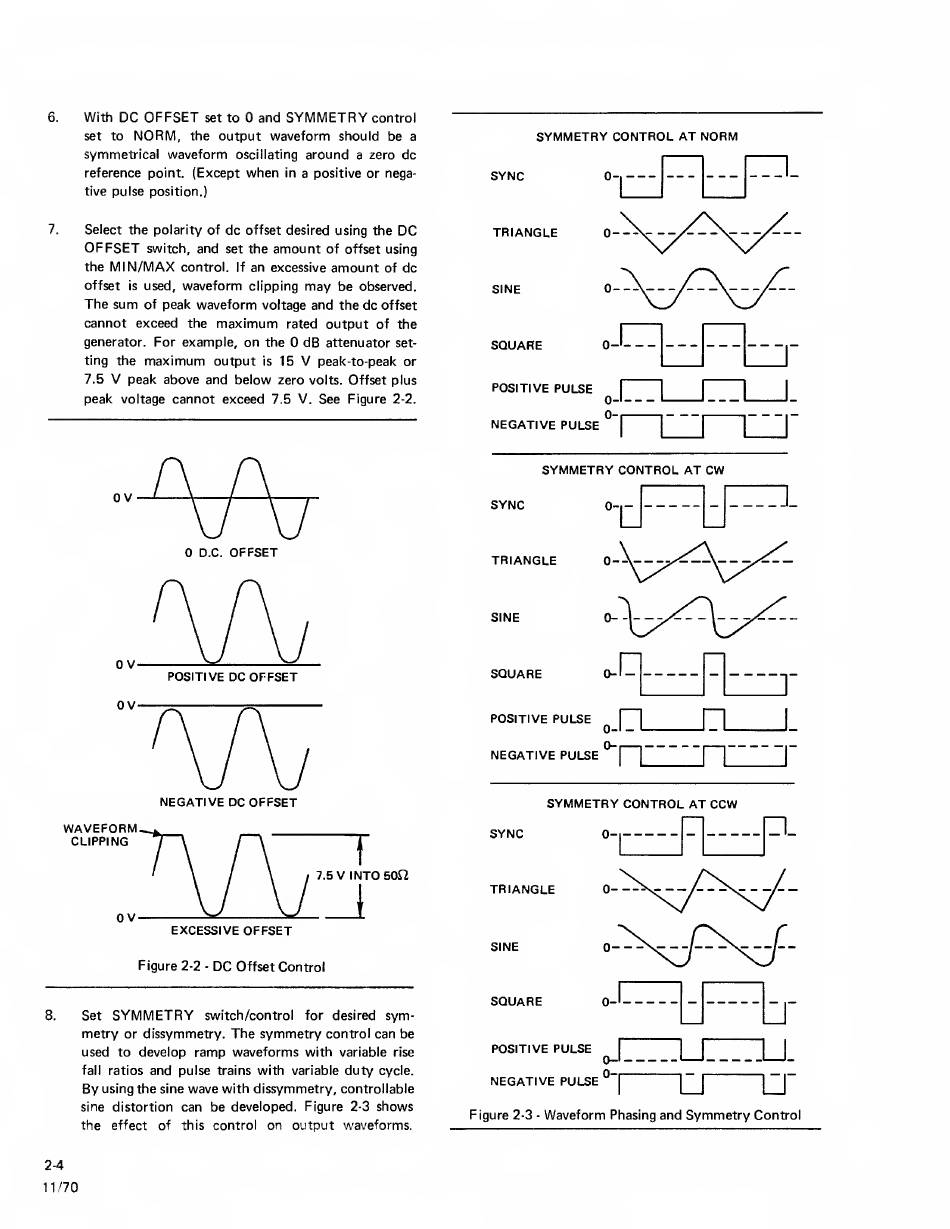 6. With DC OFFSET set to 0 and SYMMETRY control set to NORM, the output waveform should be a symmetrical waveform oscillating around a zero dc reference point. (Except when in a positive or negative pulse position.)

7. Select the polarity of dc offset desired using the DC OFFSET switch, and set the amount of offset using the MIN/MAX control. If an excessive amount of dc offset is used, waveform clipping may be observed. The sum of peak waveform voltage and the dc offset cannot exceed the maximum rated output of the generator. For example, on the 0 dB attenuator setting the maximum output is 15 V peak-to-peak or 7.5 V peak above and below zero volts. Offset plus peak voltage cannot exceed 7.5 V. See Figure 2-2.

0 V

0 D.C. OFFSET

0 V

POSITIVE DC OFFSET

0 V

NEGATIVE DC OFFSET

WAVEFORM CLIPPING

7.5 V INTO 50Ω

0 V

EXCESSIVE OFFSET

Figure 2-2 - DC Offset Control

8. Set SYMMETRY switch/control for desired symmetry or dissymmetry. The symmetry control can be used to develop ramp waveforms with variable rise fall ratios and pulse trains with variable duty cycle. By using the sine wave with dissymmetry, controllable sine distortion can be developed. Figure 2-3 shows the effect of this control on output waveforms.

SYMMETRY CONTROL AT NORM

SYNC 0
TRIANGLE 0
SINE 0
SQUARE 0
POSITIVE PULSE 0
NEGATIVE PULSE 0

SYMMETRY CONTROL AT CW

SYNC 0
TRIANGLE 0
SINE 0
SQUARE 0
POSITIVE PULSE 0
NEGATIVE PULSE 0

SYMMETRY CONTROL AT CCW

SYNC 0
TRIANGLE 0
SINE 0
SQUARE 0
POSITIVE PULSE 0
NEGATIVE PULSE 0

Figure 2-3 - Waveform Phasing and Symmetry Control

2-4
11/70